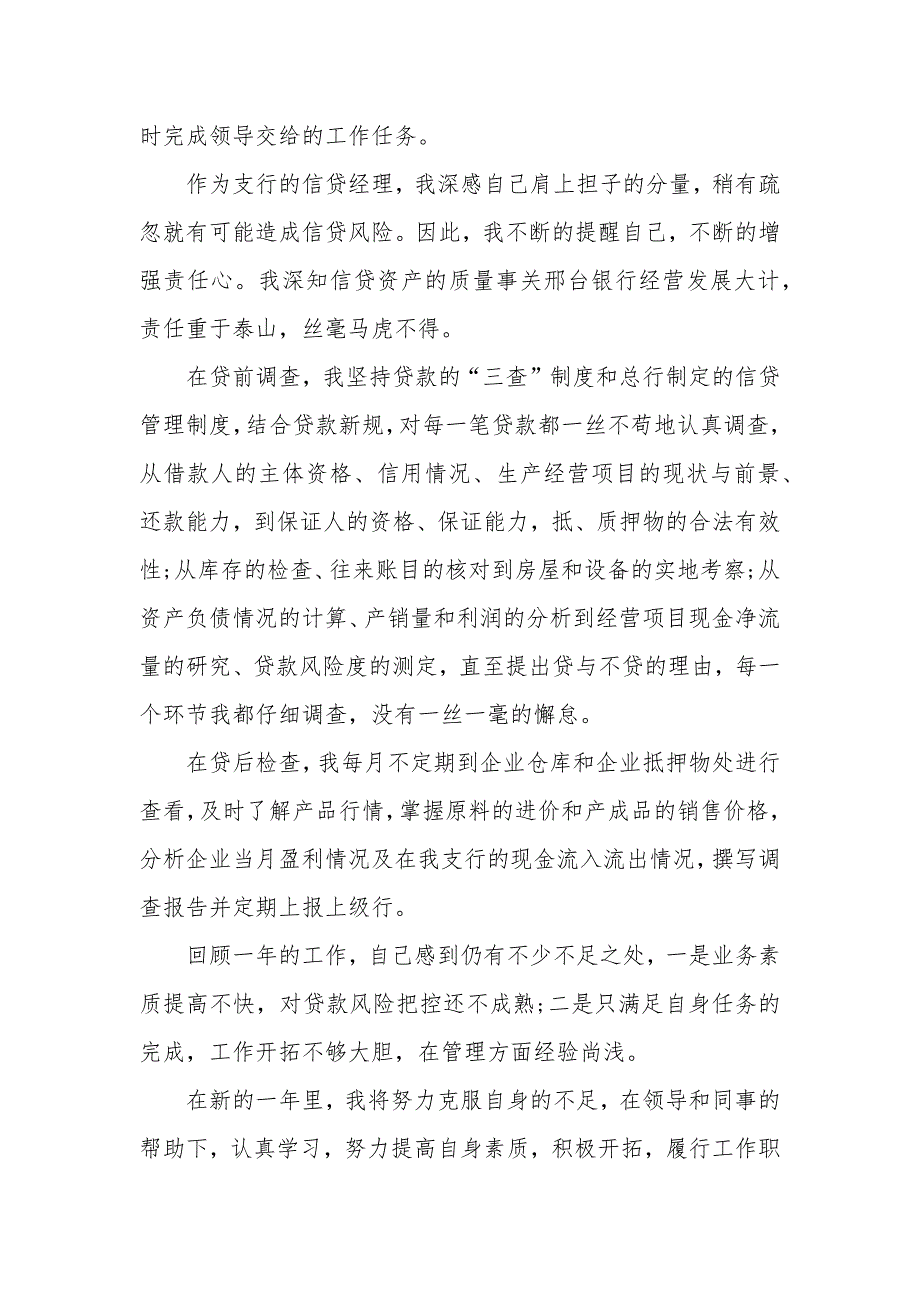 时完成领导交给的工作任务。

作为支行的信贷经理，我深感自己肩上担子的分量，稍有疏忽就有可能造成信贷风险。因此，我不断的提醒自己，不断的增强责任心。我深知信贷资产的质量事关邢台银行经营发展大计，责任重于泰山，丝毫马虎不得。

在贷前调查，我坚持贷款的“三查”制度和总行制定的信贷管理制度，结合贷款新规，对每一笔贷款都一丝不苟地认真调查，从借款人的主体资格、信用情况、生产经营项目的现状与前景、还款能力，到保证人的资格、保证能力，抵、质押物的合法有效性;从库存的检查、往来账目的核对到房屋和设备的实地考察;从资产负债情况的计算、产销量和利润的分析到经营项目现金净流量的研究、贷款风险度的测定，直至提出贷与不贷的理由，每一个环节我都仔细调查，没有一丝一毫的懈怠。

在贷后检查，我每月不定期到企业仓库和企业抵押物处进行查看，及时了解产品行情，掌握原料的进价和产成品的销售价格，分析企业当月盈利情况及在我支行的现金流入流出情况，撰写调查报告并定期上报上级行。

回顾一年的工作，自己感到仍有不少不足之处，一是业务素质提高不快，对贷款风险把控还不成熟;二是只满足自身任务的完成，工作开拓不够大胆，在管理方面经验尚浅。

在新的一年里，我将努力克服自身的不足，在领导和同事的帮助下，认真学习，努力提高自身素质，积极开拓，履行工作职